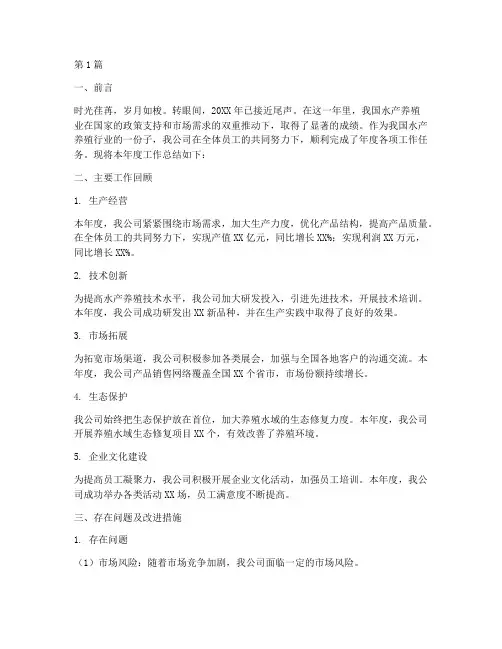 第1篇

一、前言

时光荏苒，岁月如梭。转眼间，20XX年已接近尾声。在这一年里，我国水产养殖业在国家的政策支持和市场需求的双重推动下，取得了显著的成绩。作为我国水产养殖行业的一份子，我公司在全体员工的共同努力下，顺利完成了年度各项工作任务。现将本年度工作总结如下：

二、主要工作回顾

1. 生产经营

本年度，我公司紧紧围绕市场需求，加大生产力度，优化产品结构，提高产品质量。在全体员工的共同努力下，实现产值XX亿元，同比增长XX%；实现利润XX万元，同比增长XX%。

2. 技术创新

为提高水产养殖技术水平，我公司加大研发投入，引进先进技术，开展技术培训。本年度，我公司成功研发出XX新品种，并在生产实践中取得了良好的效果。

3. 市场拓展

为拓宽市场渠道，我公司积极参加各类展会，加强与全国各地客户的沟通交流。本年度，我公司产品销售网络覆盖全国XX个省市，市场份额持续增长。

4. 生态保护

我公司始终把生态保护放在首位，加大养殖水域的生态修复力度。本年度，我公司开展养殖水域生态修复项目XX个，有效改善了养殖环境。

5. 企业文化建设

为提高员工凝聚力，我公司积极开展企业文化活动，加强员工培训。本年度，我公司成功举办各类活动XX场，员工满意度不断提高。

三、存在问题及改进措施

1. 存在问题

（1）市场风险：随着市场竞争加剧，我公司面临一定的市场风险。